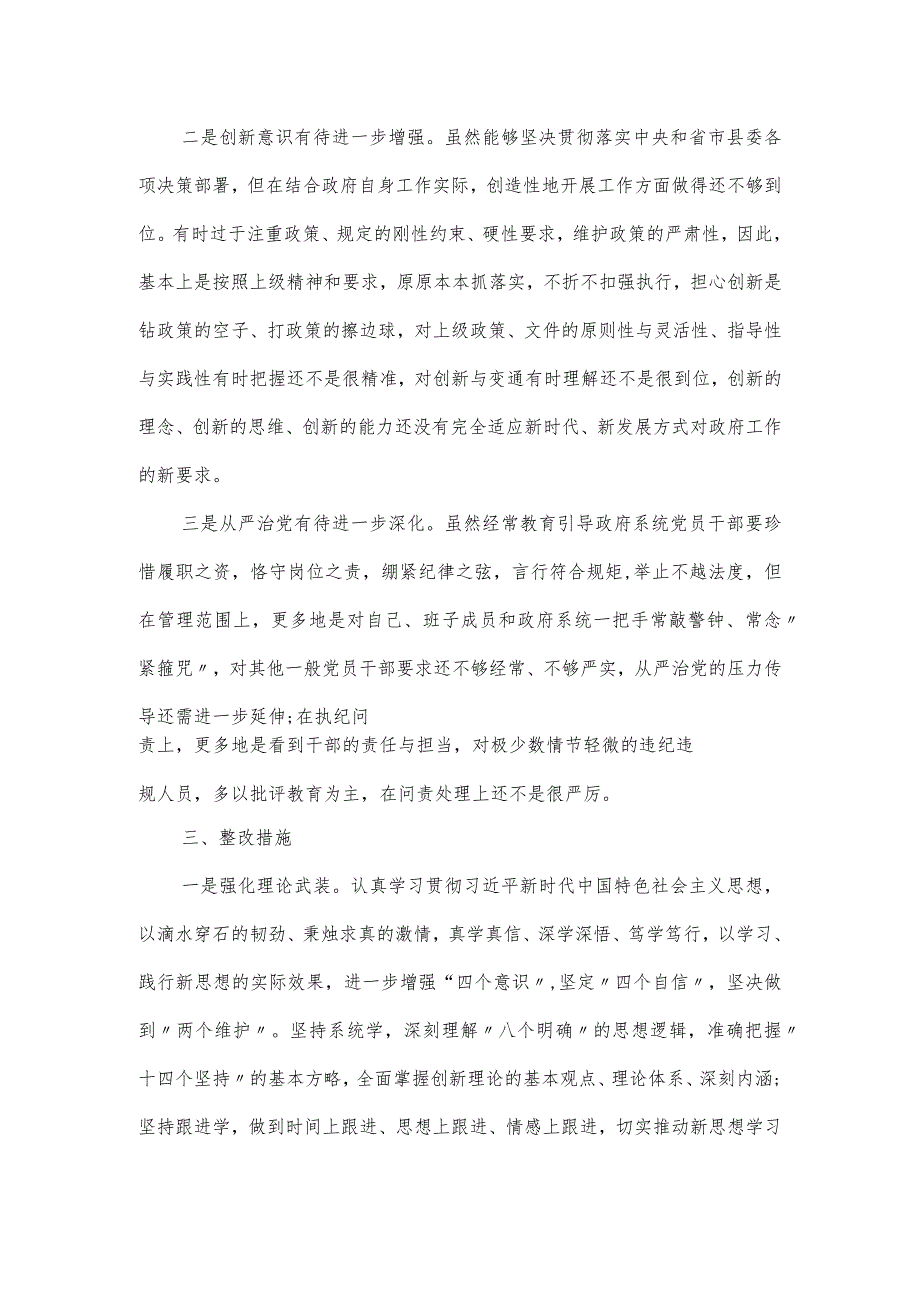 二是创新意识有待进一步增强。虽然能够坚决贯彻落实中央和省市县委各项决策部署，但在结合政府自身工作实际，创造性地开展工作方面做得还不够到位。有时过于注重政策、规定的刚性约束、硬性要求，维护政策的严肃性，因此，基本上是按照上级精神和要求，原原本本抓落实，不折不扣强执行，担心创新是钻政策的空子、打政策的擦边球，对上级政策、文件的原则性与灵活性、指导性与实践性有时把握还不是很精准，对创新与变通有时理解还不是很到位，创新的理念、创新的思维、创新的能力还没有完全适应新时代、新发展方式对政府工作的新要求。

三是从严治党有待进一步深化。虽然经常教育引导政府系统党员干部要珍惜履职之资，恪守岗位之责，绷紧纪律之弦，言行符合规矩,举止不越法度，但在管理范围上，更多地是对自己、班子成员和政府系统一把手常敲警钟、常念〃紧箍咒〃，对其他一般党员干部要求还不够经常、不够严实，从严治党的压力传导还需进一步延伸;在执纪问责上，更多地是看到干部的责任与担当，对极少数情节轻微的违纪违规人员，多以批评教育为主，在问责处理上还不是很严厉。

三、整改措施

一是强化理论武装。认真学习贯彻习近平新时代中国特色社会主义思想，以滴水穿石的韧劲、秉烛求真的激情，真学真信、深学深悟、笃学笃行，以学习、践行新思想的实际效果，进一步增强“四个意识〃,坚定〃四个自信〃，坚决做到〃两个维护〃。坚持系统学，深刻理解〃八个明确〃的思想逻辑，准确把握〃十四个坚持〃的基本方略，全面掌握创新理论的基本观点、理论体系、深刻内涵;坚持跟进学，做到时间上跟进、思想上跟进、情感上跟进，切实推动新思想学习